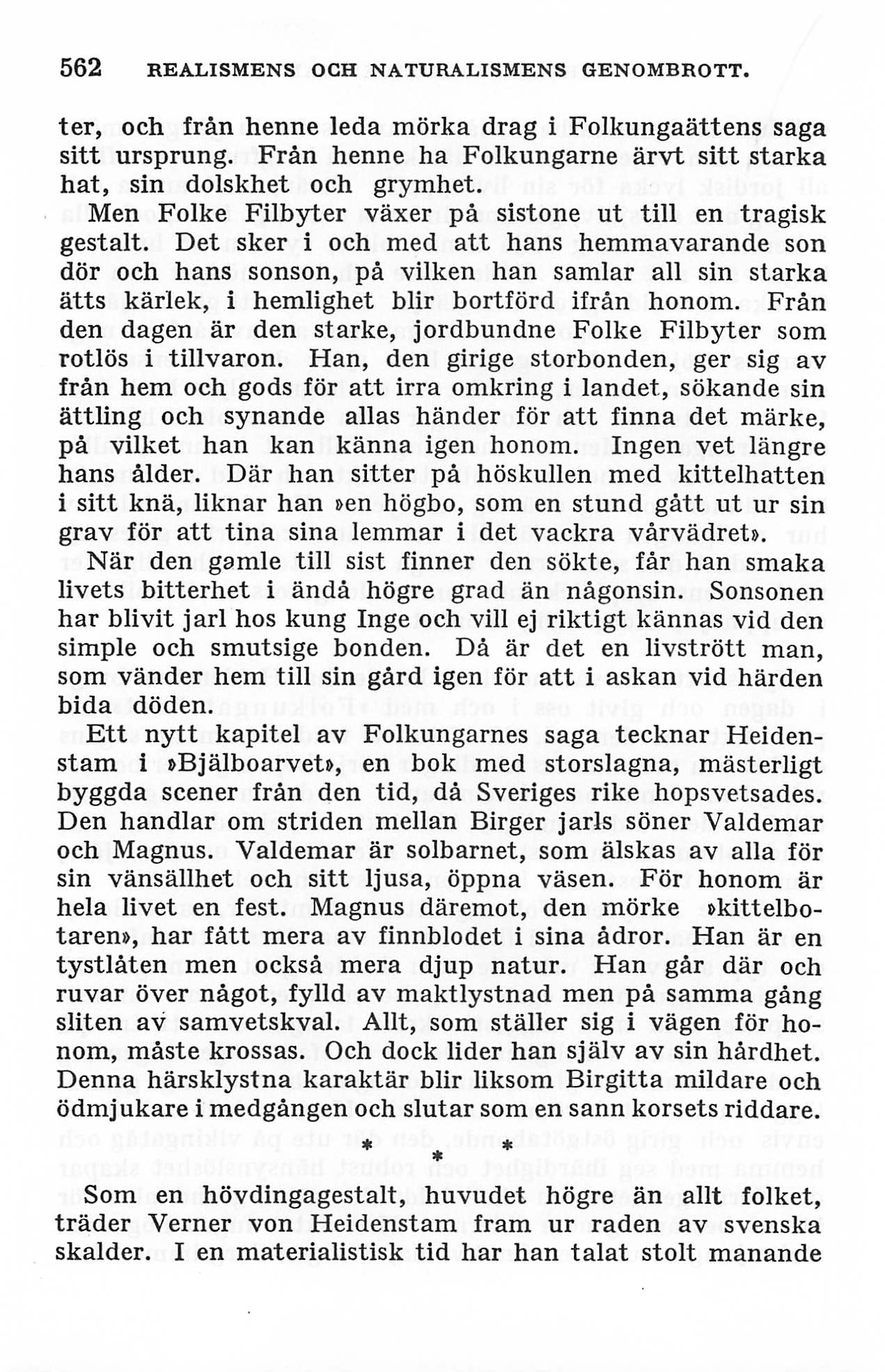 562 REALISMENS OCH NATURALISMENS GENOMBROTT.

ter, och från henne leda mörka drag i Folkungaättens saga sitt ursprung. Från henne ha Folkungarne ärvt sitt starka hat, sin dolskhet och grymhet.

Men Folke Filbyter växer på sistone ut till en tragisk gestalt. Det sker i och med att hans hemmavarande son dör och hans sonson, på vilken han samlar all sin starka ätts kärlek, i hemlighet blir bortförd ifrån honom. Från den dagen är den starke, jordbundne Folke Filbyter som rotlös i tillvaron. Han, den girige storbonden, ger sig av från hem och gods för att irra omkring i landet, sökande sin ättling och synande allas händer för att finna det märke, på vilket han kan känna igen honom. Ingen vet längre hans ålder. Där han sitter på höskullen med kittelhatten i sitt knä, liknar han »en högbo, som en stund gått ut ur sin grav för att tina sina lemmar i det vackra vårvädret».

När den gamle till sist finner den sökte, får han smaka livets bitterhet i ändå högre grad än någonsin. Sonsonen har blivit jarl hos kung Inge och vill ej riktigt kännas vid den simple och smutsige bonden. Då är det en livstrött man, som vänder hem till sin gård igen för att i askan vid härden bida döden.

Ett nytt kapitel av Folkungarnes saga tecknar Heidenstam i »Bjälboarvet», en bok med storslagna, mästerligt byggda scener från den tid, då Sveriges rike hopsvetsades. Den handlar om striden mellan Birger jarls söner Valdemar och Magnus. Valdemar är solbarnet, som älskas av alla för sin vänsällhet och sitt ljusa, öppna väsen. För honom är hela livet en fest. Magnus däremot, den mörke »kittelbotaren», har fått mera av finnblodet i sina ådror. Han är en tystlåten men också mera djup natur. Han går där och ruvar över något, fylld av maktlystnad men på samma gång sliten av samvetskval. Allt, som ställer sig i vägen för honom, måste krossas. Och dock lider han själv av sin hårdhet. Denna härsklystna karaktär blir liksom Birgitta mildare och ödmjukare i medgången och slutar som en sann korsets riddare.

* * *

Som en hövdingagestalt, huvudet högre än allt folket, träder Verner von Heidenstam fram ur raden av svenska skalder. I en materialistisk tid har han talat stolt manande